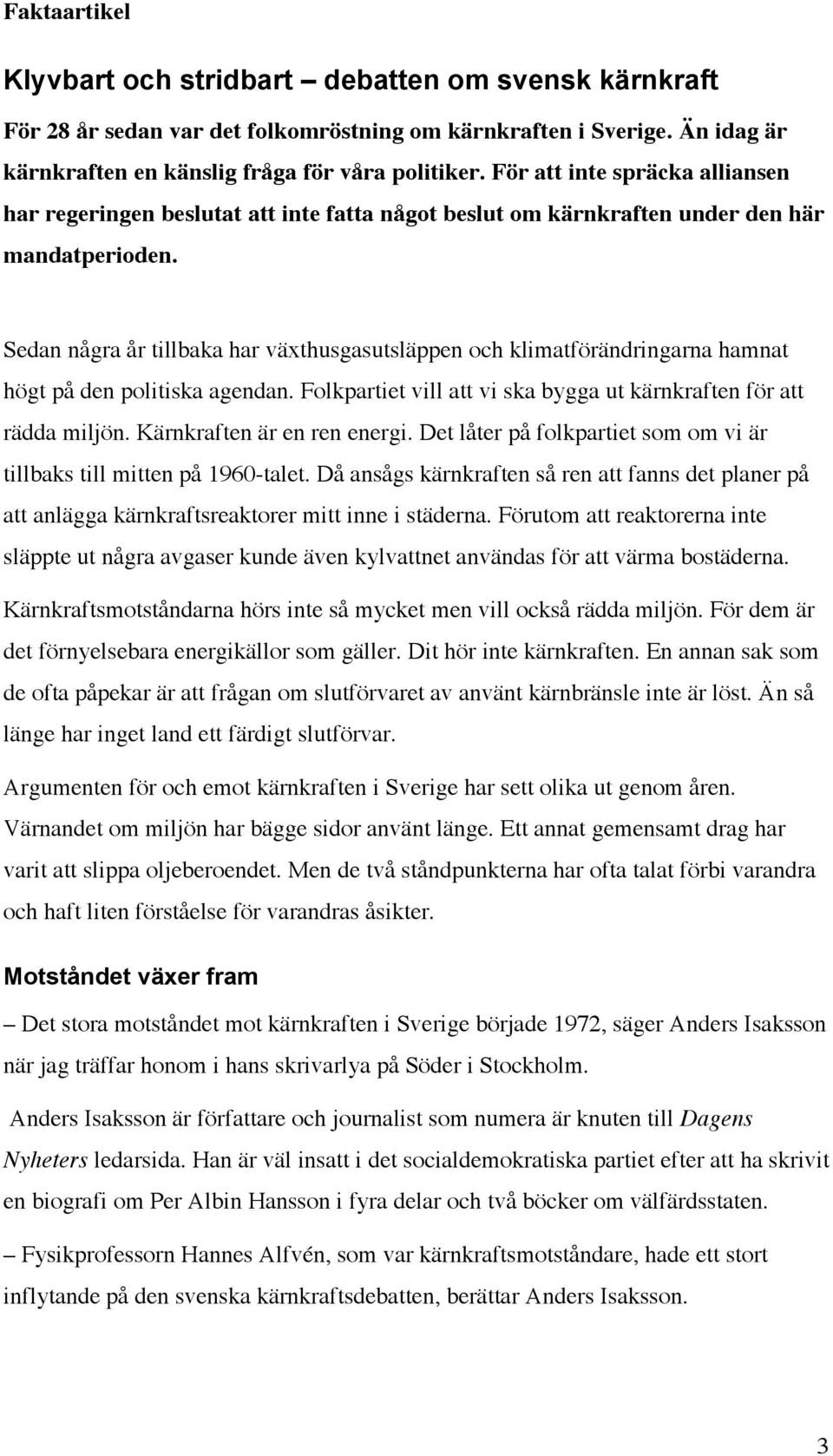 Faktaartikel

Klyvbart och stridbart – debatten om svensk kärnkraft

För 28 år sedan var det folkomröstning om kärnkraften i Sverige. Än idag är kärnkraften en känslig fråga för våra politiker. För att inte spräcka alliansen har regeringen beslutat att inte fatta något beslut om kärnkraften under den här mandatperioden.

Sedan några år tillbaka har växthusgasutsläppen och klimatförändringarna hamnat högt på den politiska agendan. Folkpartiet vill att vi ska bygga ut kärnkraften för att rädda miljön. Kärnkraften är en ren energi. Det låter på folkpartiet som om vi är tillbaks till mitten på 1960-talet. Då ansågs kärnkraften så ren att fanns det planer på att anlägga kärnkraftsreaktorer mitt inne i städerna. Förutom att reaktorerna inte släppte ut några avgaser kunde även kylvattnet användas för att värma bostäderna.

Kärnkraftsmotståndarna hörs inte så mycket men vill också rädda miljön. För dem är det förnyelsebara energikällor som gäller. Dit hör inte kärnkraften. En annan sak som de ofta påpekar är att frågan om slutförvaret av använt kärnbränsle inte är löst. Än så länge har inget land ett färdigt slutförvar.

Argumenten för och emot kärnkraften i Sverige har sett olika ut genom åren. Värnandet om miljön har bägge sidor använt länge. Ett annat gemensamt drag har varit att slippa oljeberoendet. Men de två ståndpunkterna har ofta talat förbi varandra och haft liten förståelse för varandras åsikter.

Motståndet växer fram

– Det stora motståndet mot kärnkraften i Sverige började 1972, säger Anders Isaksson när jag träffar honom i hans skrivarlya på Söder i Stockholm.

Anders Isaksson är författare och journalist som numera är knuten till Dagens Nyheters ledarsida. Han är väl insatt i det socialdemokratiska partiet efter att ha skrivit en biografi om Per Albin Hansson i fyra delar och två böcker om välfärdsstaten.

– Fysikprofessorn Hannes Alfvén, som var kärnkraftsmotståndare, hade ett stort inflytande på den svenska kärnkraftsdebatten, berättar Anders Isaksson.

3